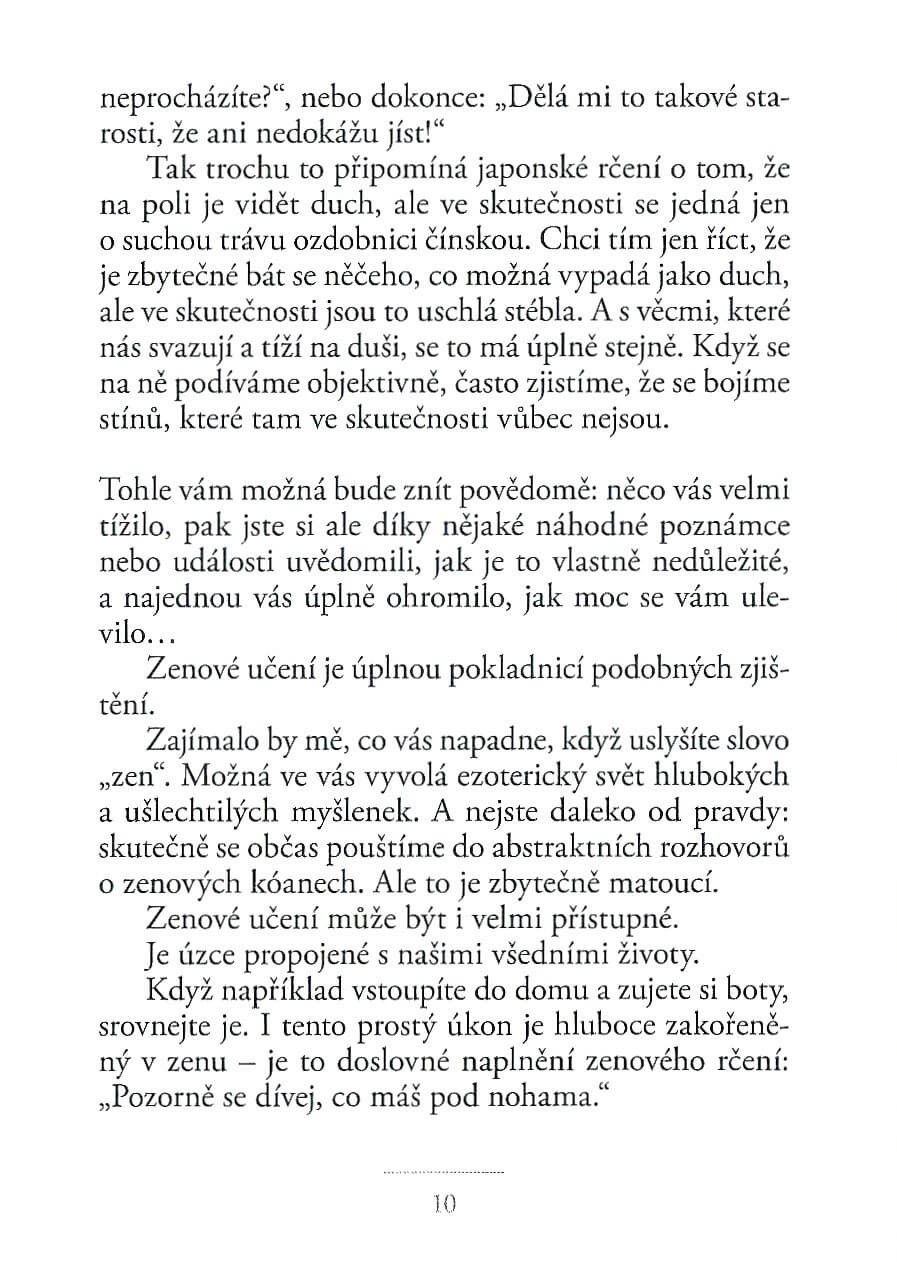 neprocházíte?“, nebo dokonce: „Dělá mi to takové starosti, že ani nedokážu jíst!“

Tak trochu to připomíná japonské rčení o tom, že na poli je vidět duch, ale ve skutečnosti se jedná jen o suchou trávu ozdobnici čínskou. Chci tím jen říct, že je zbytečné bát se něčeho, co možná vypadá jako duch, ale ve skutečnosti jsou to uschlá stébla. A s věcmi, které nás svazují a tíží na duši, se to má úplně stejně. Když se na ně podíváme objektivně, často zjistíme, že se bojíme stínů, které tam ve skutečnosti vůbec nejsou.

Tohle vám možná bude znít povědomě: něco vás velmi tížilo, pak jste si ale díky nějaké náhodné poznámce nebo události uvědomili, jak je to vlastně nedůležité, a najednou vás úplně ohromilo, jak moc se vám ulevilo…

Zenové učení je úplnou pokladnicí podobných zjištění.

Zajímalo by mě, co vás napadne, když uslyšíte slovo „zen“. Možná ve vás vyvolá ezoterický svět hlubokých a ušlechtilých myšlenek. A nejste daleko od pravdy: skutečně se občas pouštíme do abstraktních rozhovorů o zenových kóanech. Ale to je zbytečně matoucí.

Zenové učení může být i velmi přístupné.

Je úzce propojené s našimi všedními životy.

Když například vstoupíte do domu a zujete si boty, srovnejte je. I tento prostý úkon je hluboce zakořeněný v zenu – je to doslovné naplnění zenového rčení: „Pozorně se dívej, co máš pod nohama.“

10